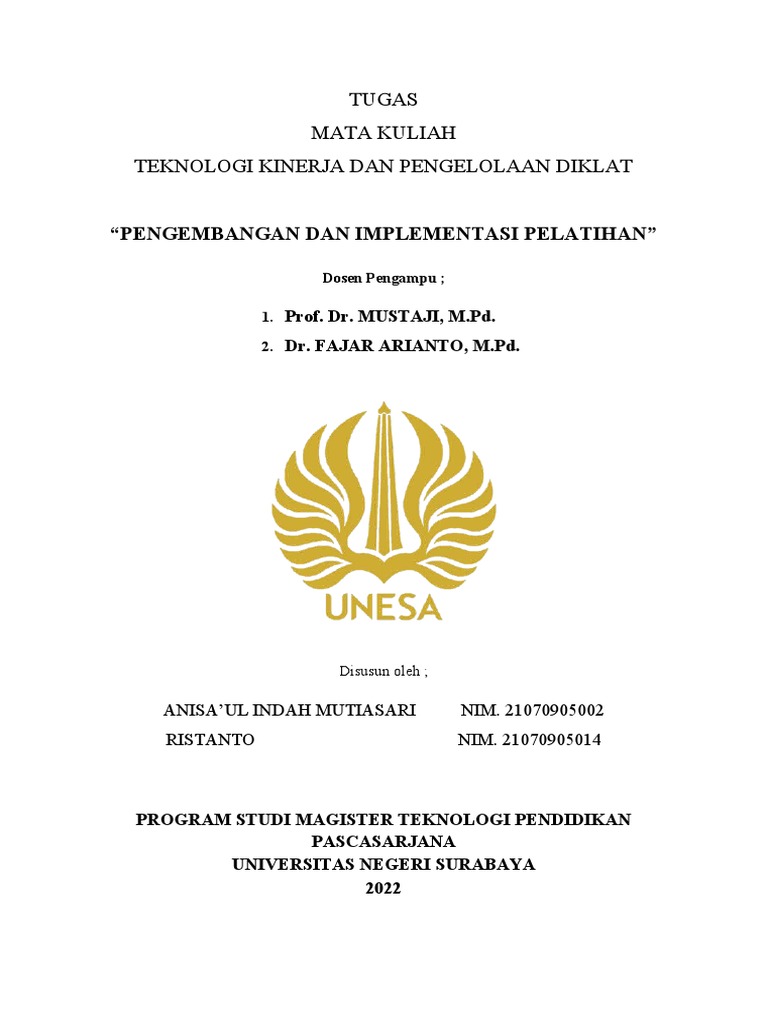 TUGAS
MATA KULIAH
TEKNOLOGI KINERJA DAN PENGELOLAAN DIKLAT

“PENGEMBANGAN DAN IMPLEMENTASI PELATIHAN”

Dosen Pengampu ;

1. Prof. Dr. MUSTAJI, M.Pd.
2. Dr. FAJAR ARIANTO, M.Pd.

UNESA

Disusun oleh ;

ANISA’UL INDAH MUTIASARI NIM. 21070905002
RISTANTO NIM. 21070905014

PROGRAM STUDI MAGISTER TEKNOLOGI PENDIDIKAN
PASCASARJANA
UNIVERSITAS NEGERI SURABAYA
2022